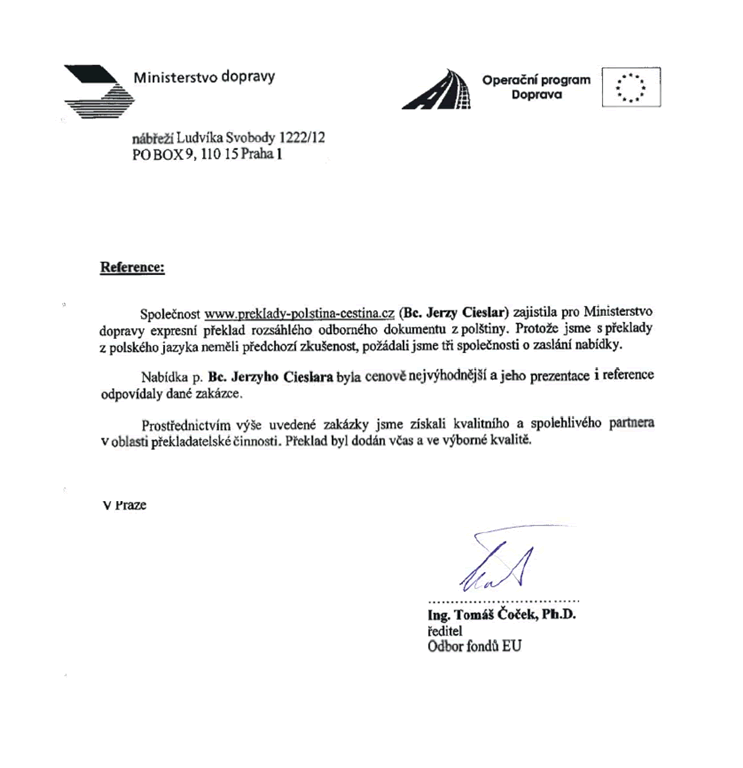 Ministerstvo dopravy

Operační program Doprava

nábřeží Ludvíka Svobody 1222/12
PO BOX 9, 110 15 Praha 1

Reference:

Společnost www.preklady-polstina-cestina.cz (Bc. Jerzy Cieslar) zajistila pro Ministerstvo dopravy expresní překlad rozsáhlého odborného dokumentu z polštiny. Protože jsme s překlady z polského jazyka neměli předchozí zkušenost, požádali jsme tři společnosti o zaslání nabídky.

Nabídka p. Bc. Jerzyho Cieslara byla cenově nejvýhodnější a jeho prezentace i reference odpovídaly dané zakázce.

Prostřednictvím výše uvedené zakázky jsme získali kvalitního a spolehlivého partnera v oblasti překladatelské činnosti. Překlad byl dodán včas a ve výborné kvalitě.

V Praze

Ing. Tomáš Čoček, Ph.D.
ředitel
Odbor fondů EU